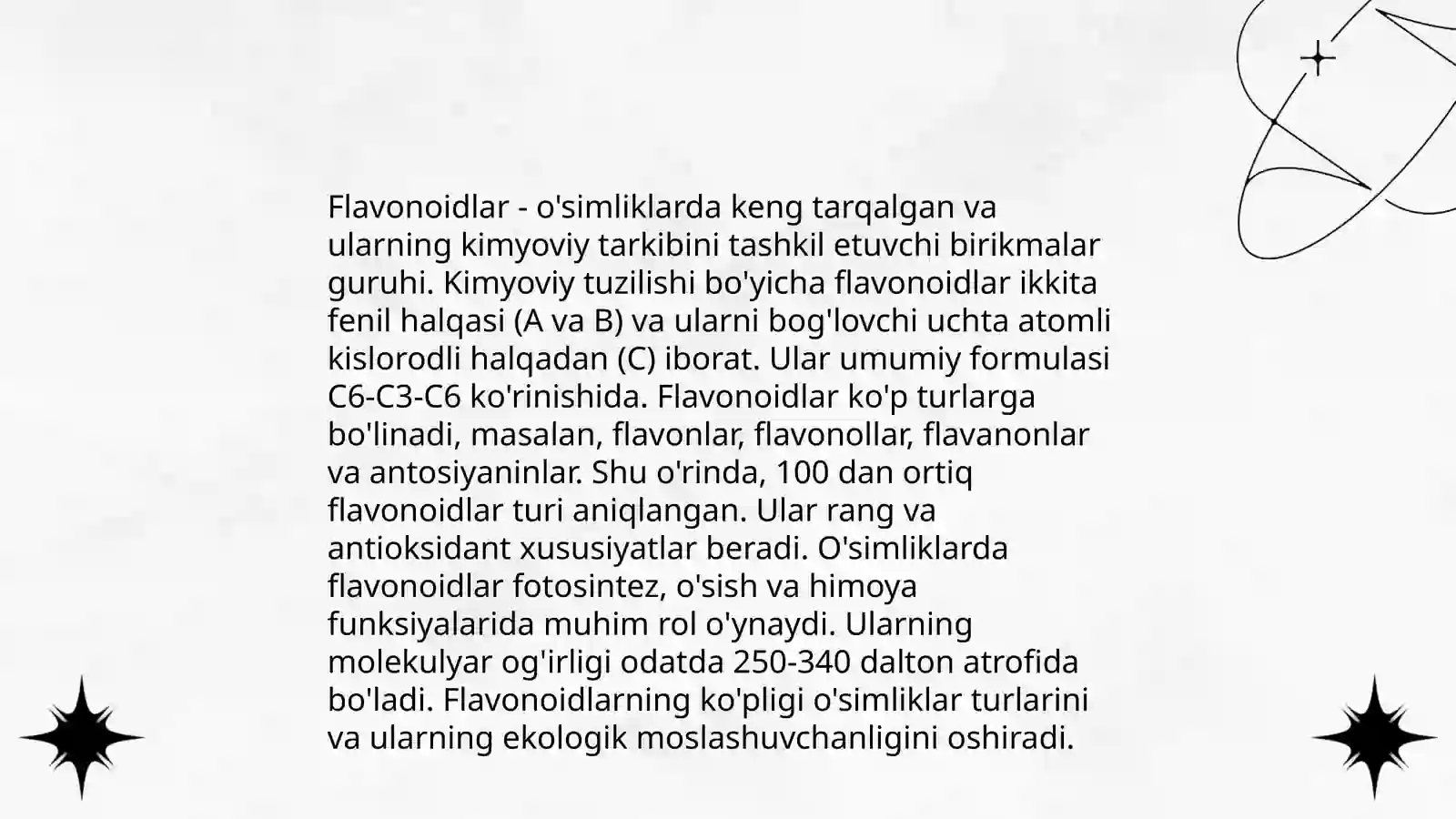 Flavonoidlar - o'simliklarda keng tarqalgan va ularning kimyoviy tarkibini tashkil etuvchi birikmalar guruhi. Kimyoviy tuzilishi bo'yicha flavonoidlar ikkita fenil halqasi (A va B) va ularni bog'lovchi uchta atomli kislorodli halqadan (C) iborat. Ular umumiy formulasi C6-C3-C6 ko'rinishida. Flavonoidlar ko'p turlarga bo'linadi, masalan, flavonlar, flavonollar, flavanonlar va antosiyaninlar. Shu o'rinda, 100 dan ortiq flavonoidlar turi aniqlangan. Ular rang va antioksidant xususiyatlar beradi. O'simliklarda flavonoidlar fotosintez, o'sish va himoya funksiyalarida muhim rol o'ynaydi. Ularning molekulyar og'irligi odatda 250-340 dalton atrofida bo'ladi. Flavonoidlarning ko'pligi o'simliklar turlarini va ularning ekologik moslashuvchanligini oshiradi.